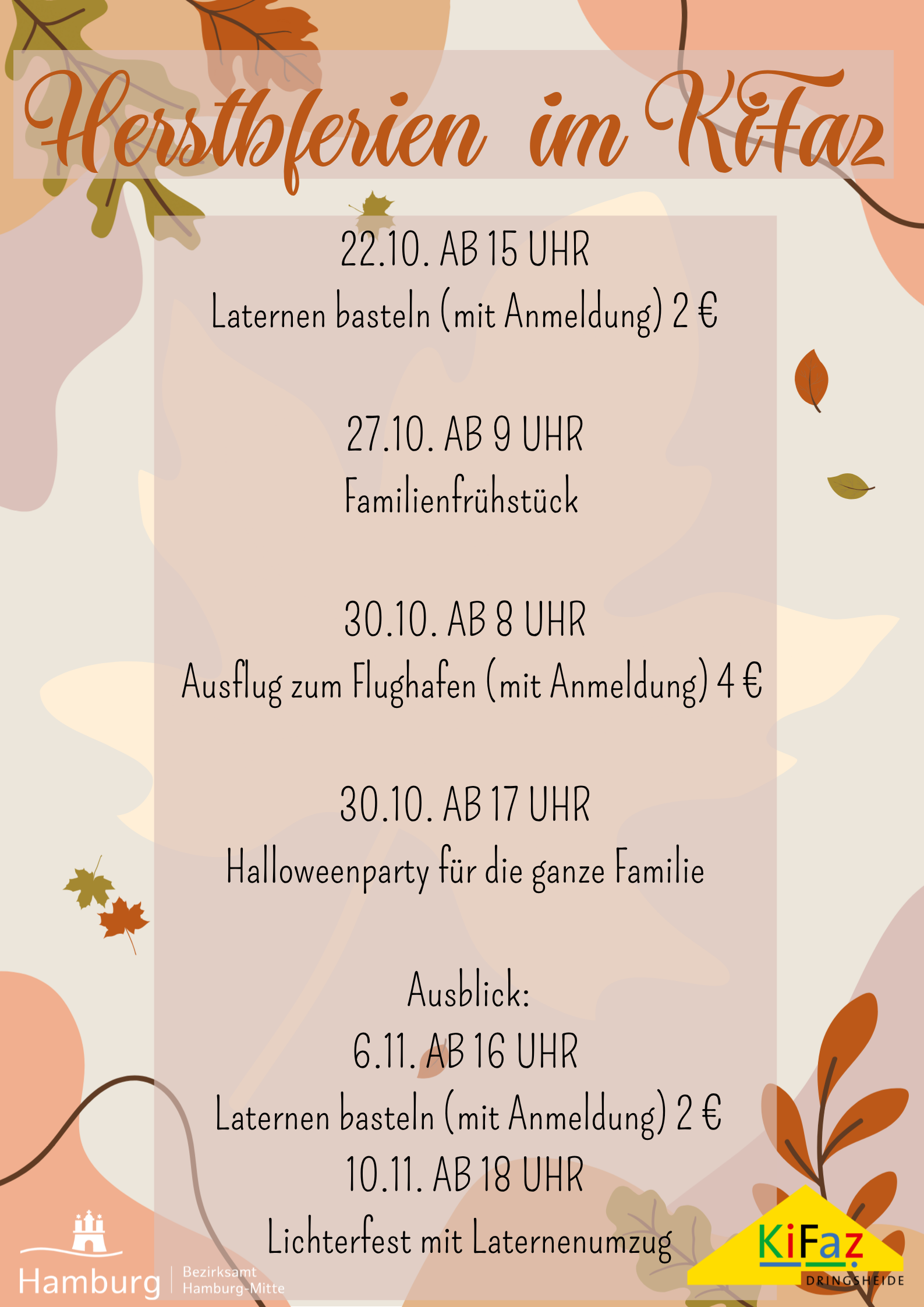 Herstbferien im KiFaz

22.10. AB 15 UHR
Laternen basteln (mit Anmeldung) 2 €

27.10. AB 9 UHR
Familienfrühstück

30.10. AB 8 UHR
Ausflug zum Flughafen (mit Anmeldung) 4 €

30.10. AB 17 UHR
Halloweenparty für die ganze Familie

Ausblick:
6.11. AB 16 UHR
Laternen basteln (mit Anmeldung) 2 €
10.11. AB 18 UHR
Lichterfest mit Laternenumzug

Hamburg | Bezirksamt Hamburg-Mitte

KiFaz
DRINGSHEIDE